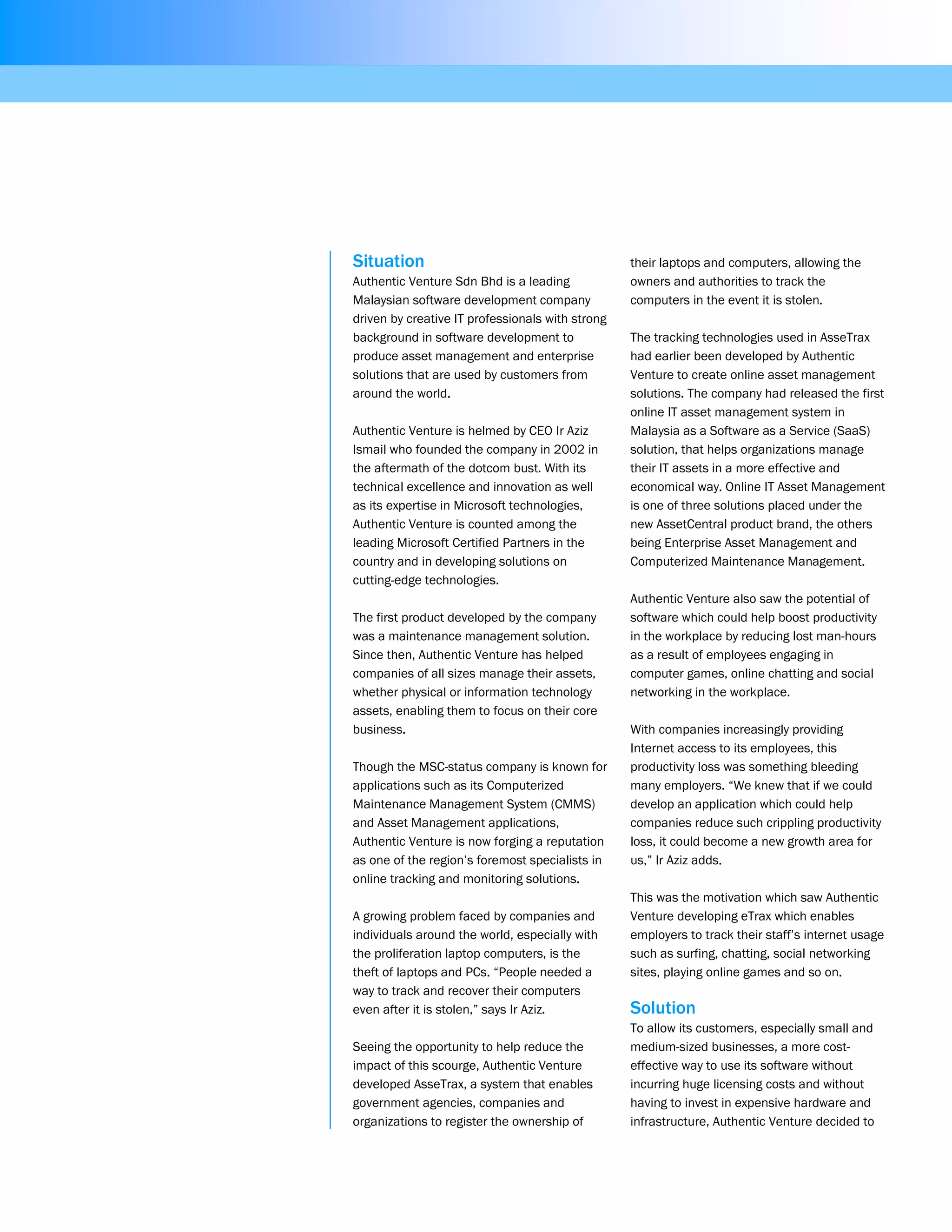 Situation
Authentic Venture Sdn Bhd is a leading Malaysian software development company driven by creative IT professionals with strong background in software development to produce asset management and enterprise solutions that are used by customers from around the world.

Authentic Venture is helmed by CEO Ir Aziz Ismail who founded the company in 2002 in the aftermath of the dotcom bust. With its technical excellence and innovation as well as its expertise in Microsoft technologies, Authentic Venture is counted among the leading Microsoft Certified Partners in the country and in developing solutions on cutting-edge technologies.

The first product developed by the company was a maintenance management solution. Since then, Authentic Venture has helped companies of all sizes manage their assets, whether physical or information technology assets, enabling them to focus on their core business.

Though the MSC-status company is known for applications such as its Computerized Maintenance Management System (CMMS) and Asset Management applications, Authentic Venture is now forging a reputation as one of the region's foremost specialists in online tracking and monitoring solutions.

A growing problem faced by companies and individuals around the world, especially with the proliferation laptop computers, is the theft of laptops and PCs. "People needed a way to track and recover their computers even after it is stolen," says Ir Aziz.

Seeing the opportunity to help reduce the impact of this scourge, Authentic Venture developed AsseTrax, a system that enables government agencies, companies and organizations to register the ownership of their laptops and computers, allowing the owners and authorities to track the computers in the event it is stolen.

The tracking technologies used in AsseTrax had earlier been developed by Authentic Venture to create online asset management solutions. The company had released the first online IT asset management system in Malaysia as a Software as a Service (SaaS) solution, that helps organizations manage their IT assets in a more effective and economical way. Online IT Asset Management is one of three solutions placed under the new AssetCentral product brand, the others being Enterprise Asset Management and Computerized Maintenance Management.

Authentic Venture also saw the potential of software which could help boost productivity in the workplace by reducing lost man-hours as a result of employees engaging in computer games, online chatting and social networking in the workplace.

With companies increasingly providing Internet access to its employees, this productivity loss was something bleeding many employers. "We knew that if we could develop an application which could help companies reduce such crippling productivity loss, it could become a new growth area for us," Ir Aziz adds.

This was the motivation which saw Authentic Venture developing eTrax which enables employers to track their staff's internet usage such as surfing, chatting, social networking sites, playing online games and so on.

Solution
To allow its customers, especially small and medium-sized businesses, a more cost-effective way to use its software without incurring huge licensing costs and without having to invest in expensive hardware and infrastructure, Authentic Venture decided to